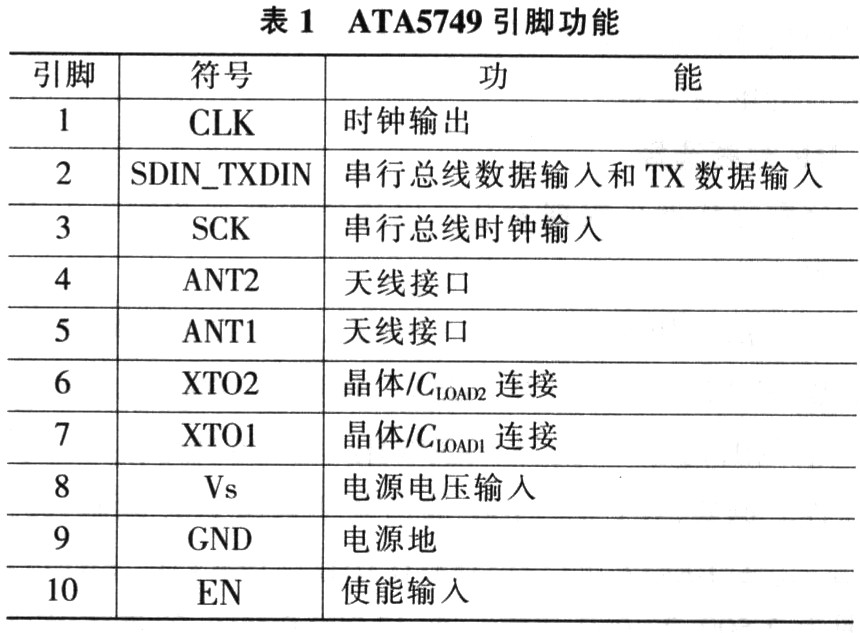 表 1　ATA5749 引脚功能

| 引脚 | 符号 | 功　　能 |
|---|---|---|
| 1 | CLK | 时钟输出 |
| 2 | SDIN_TXDIN | 串行总线数据输入和 TX 数据输入 |
| 3 | SCK | 串行总线时钟输入 |
| 4 | ANT2 | 天线接口 |
| 5 | ANT1 | 天线接口 |
| 6 | XTO2 | 晶体/$C_{LOAD2}$ 连接 |
| 7 | XTO1 | 晶体/$C_{LOAD1}$ 连接 |
| 8 | Vs | 电源电压输入 |
| 9 | GND | 电源地 |
| 10 | EN | 使能输入 |